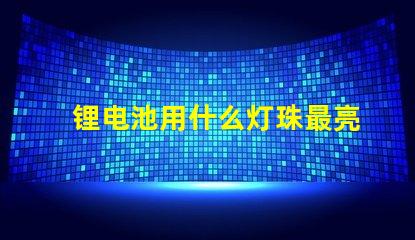 锂电池用什么灯珠最亮